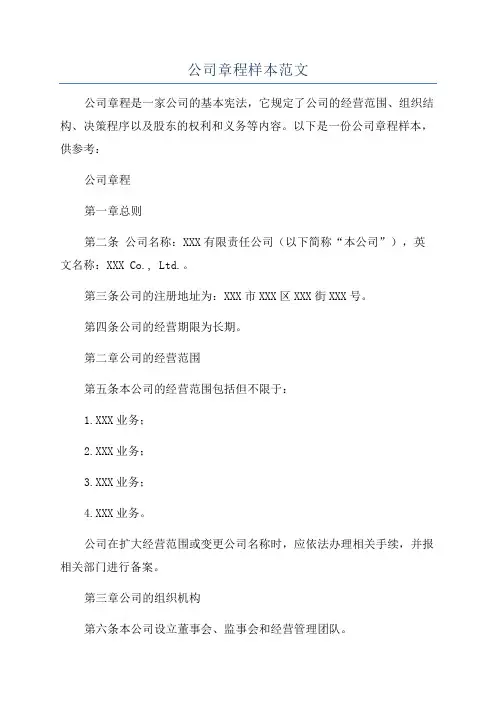 公司章程样本范文

公司章程是一家公司的基本宪法，它规定了公司的经营范围、组织结构、决策程序以及股东的权利和义务等内容。以下是一份公司章程样本，供参考：

公司章程

第一章总则

第二条 公司名称：XXX有限责任公司（以下简称“本公司”），英文名称：XXX Co., Ltd.。

第三条公司的注册地址为：XXX市XXX区XXX街XXX号。

第四条公司的经营期限为长期。

第二章公司的经营范围

第五条本公司的经营范围包括但不限于：

1.XXX业务；

2.XXX业务；

3.XXX业务；

4.XXX业务。

公司在扩大经营范围或变更公司名称时，应依法办理相关手续，并报相关部门进行备案。

第三章公司的组织机构

第六条本公司设立董事会、监事会和经营管理团队。